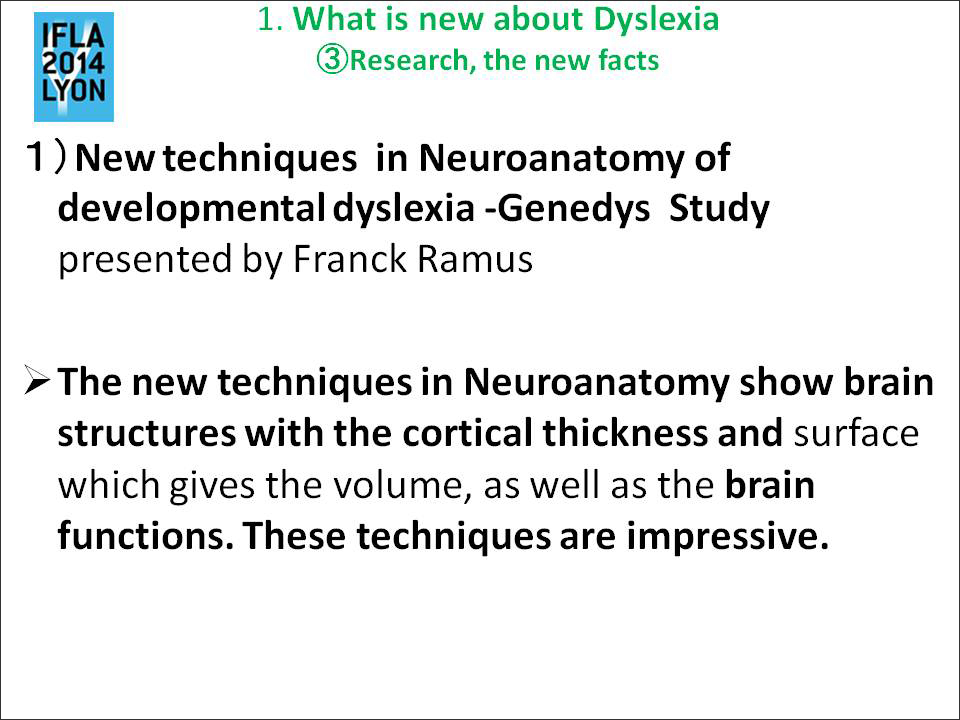 IFLA 2014 LYON

1. What is new about Dyslexia
③Research, the new facts

１）New techniques in Neuroanatomy of developmental dyslexia -Genedys Study presented by Franck Ramus

➢ The new techniques in Neuroanatomy show brain structures with the cortical thickness and surface which gives the volume, as well as the brain functions. These techniques are impressive.